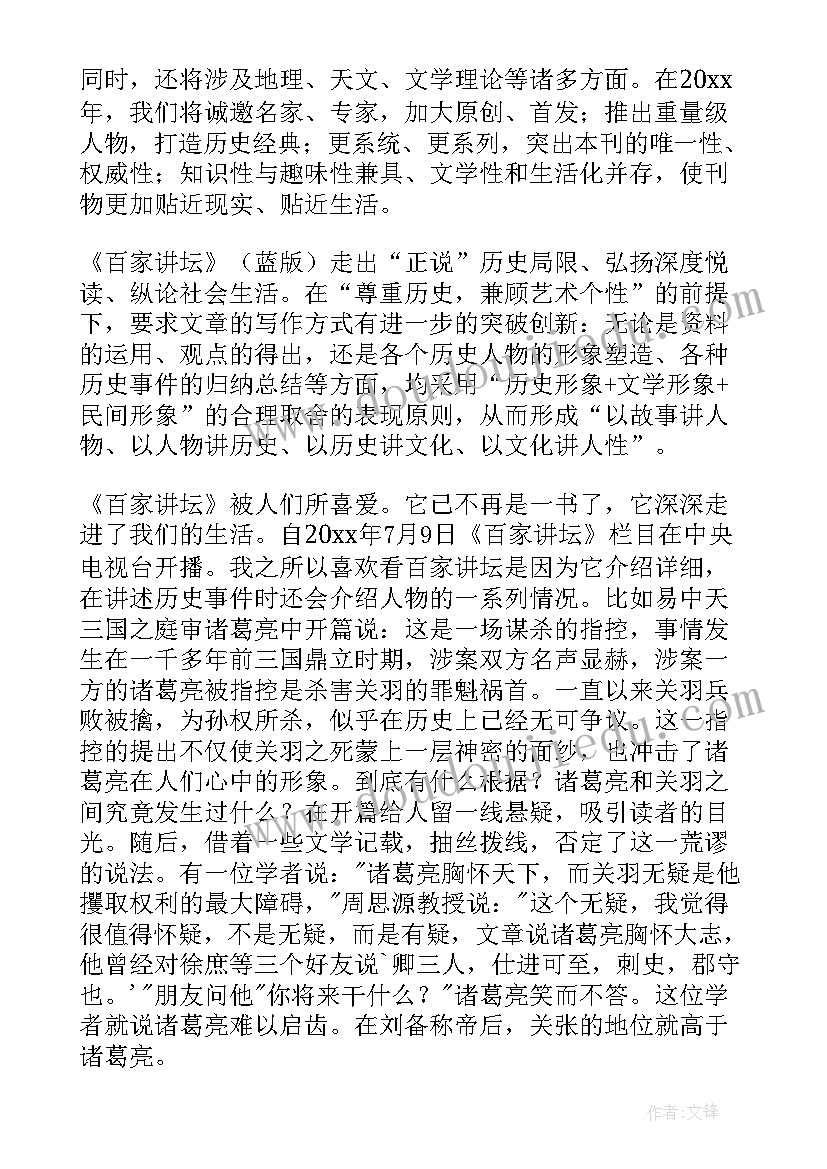 同时，还将涉及地理、天文、文学理论等诸多方面。在20xx年，我们将诚邀名家、专家，加大原创、首发；推出重量级人物，打造历史经典；更系统、更系列，突出本刊的唯一性、权威性；知识性与趣味性兼具、文学性和生活化并存，使刊物更加贴近现实、贴近生活。

《百家讲坛》（蓝版）走出“正说”历史局限、弘扬深度悦读、纵论社会生活。在“尊重历史，兼顾艺术个性”的前提下，要求文章的写作方式有进一步的突破创新：无论是资料的运用、观点的得出，还是各个历史人物的形象塑造、各种历史事件的归纳总结等方面，均采用“历史形象+文学形象+民间形象”的合理取舍的表现原则，从而形成“以故事讲人物、以人物讲历史、以历史讲文化、以文化讲人性”。

《百家讲坛》被人们所喜爱。它已不再是一书了，它深深走进了我们的生活。自20xx年7月9日《百家讲坛》栏目在中央电视台开播。我之所以喜欢看百家讲坛是因为它介绍详细，在讲述历史事件时还会介绍人物的一系列情况。比如易中天三国之庭审诸葛亮中开篇说：这是一场谋杀的指控，事情发生在一千多年前三国鼎立时期，涉案双方名声显赫，涉案一方的诸葛亮被指控是杀害关羽的罪魁祸首。一直以来关羽兵败被擒，为孙权所杀，似乎在历史上已经无可争议。这一指控的提出不仅使关羽之死蒙上一层神密的面纱，也冲击了诸葛亮在人们心中的形象。到底有什么根据？诸葛亮和关羽之间究竟发生过什么？在开篇给人留一线悬疑，吸引读者的目光。随后，借着一些文学记载，抽丝拨线，否定了这一荒谬的说法。有一位学者说："诸葛亮胸怀天下，而关羽无疑是他攫取权利的最大障碍，"周思源教授说："这个无疑，我觉得很值得怀疑，不是无疑，而是有疑，文章说诸葛亮胸怀大志，他曾经对徐庶等三个好友说`卿三人，仕进可至，刺史，郡守也。'"朋友问他"你将来干什么？"诸葛亮笑而不答。这位学者就说诸葛亮难以启齿。在刘备称帝后，关张的地位就高于诸葛亮。

作者:文锋